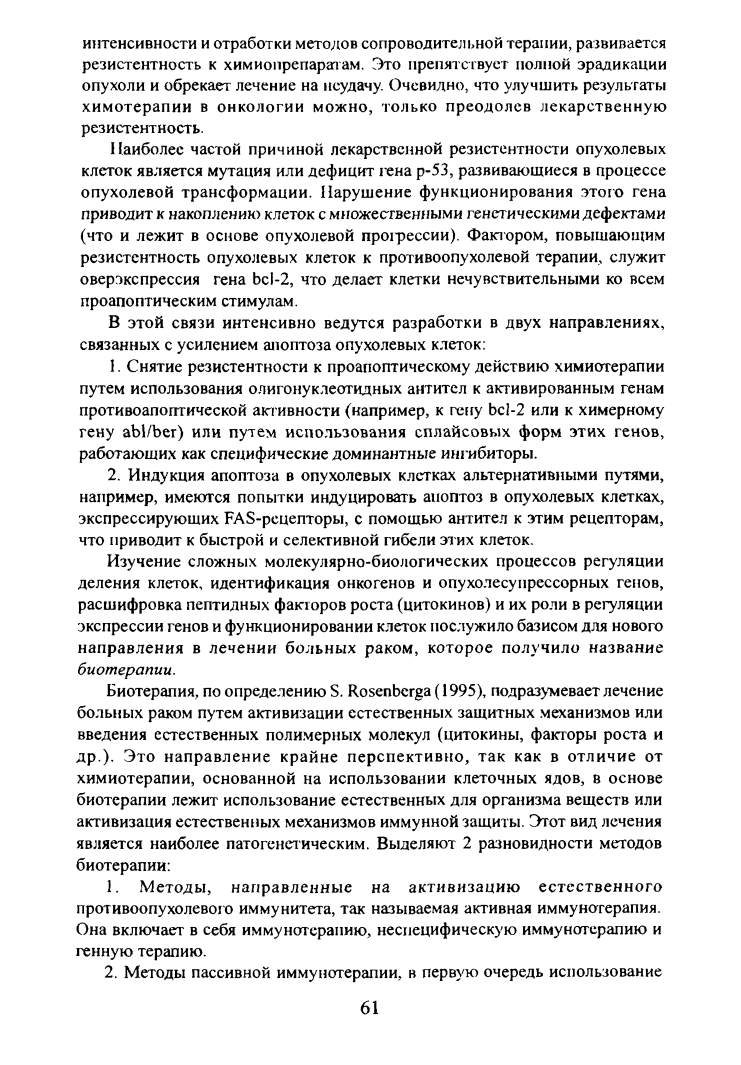 интенсивности и отработки методов сопроводительной терапии, развивается резистентность к химиопрепаратам. Это препятствует полной эрадикации опухоли и обрекает лечение на неудачу. Очевидно, что улучшить результаты химотерапии в онкологии можно, только преодолев лекарственную резистентность.

Наиболее частой причиной лекарственной резистентности опухолевых клеток является мутация или дефицит гена р-53, развивающиеся в процессе опухолевой трансформации. Нарушение функционирования этого гена приводит к накоплению клеток с множественными генетическими дефектами (что и лежит в основе опухолевой прогрессии). Фактором, повышающим резистентность опухолевых клеток к противоопухолевой терапии, служит оверэкспрессия гена bcl-2, что делает клетки нечувствительными ко всем проапоптическим стимулам.

В этой связи интенсивно ведутся разработки в двух направлениях, связанных с усилением апоптоза опухолевых клеток:

1. Снятие резистентности к проапоптическому действию химиотерапии путем использования олигонуклеотидных антител к активированным генам противоапоптической активности (например, к гену bcl-2 или к химерному гену abl/ber) или путем использования сплайсовых форм этих генов, работающих как специфические доминантные ингибиторы.

2. Индукция апоптоза в опухолевых клетках альтернативными путями, например, имеются попытки индуцировать апоптоз в опухолевых клетках, экспрессирующих FAS-рецепторы, с помощью антител к этим рецепторам, что приводит к быстрой и селективной гибели этих клеток.

Изучение сложных молекулярно-биологических процессов регуляции деления клеток, идентификация онкогенов и опухолесупрессорных генов, расшифровка пептидных факторов роста (цитокинов) и их роли в регуляции экспрессии генов и функционировании клеток послужило базисом для нового направления в лечении больных раком, которое получило название биотерапии.

Биотерапия, по определению S. Rosenberga (1995), подразумевает лечение больных раком путем активизации естественных защитных механизмов или введения естественных полимерных молекул (цитокины, факторы роста и др.). Это направление крайне перспективно, так как в отличие от химиотерапии, основанной на использовании клеточных ядов, в основе биотерапии лежит использование естественных для организма веществ или активизация естественных механизмов иммунной защиты. Этот вид лечения является наиболее патогенетическим. Выделяют 2 разновидности методов биотерапии:

1. Методы, направленные на активизацию естественного противоопухолевого иммунитета, так называемая активная иммунотерапия. Она включает в себя иммунотерапию, неспецифическую иммунотерапию и генную терапию.

2. Методы пассивной иммунотерапии, в первую очередь использование

61